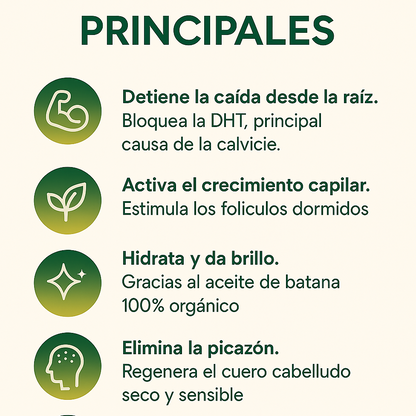 PRINCIPALES

Detiene la caída desde la raíz.
Bloquea la DHT, principal causa de la calvicie.

Activa el crecimiento capilar.
Estimula los foliculos dormidos

Hidrata y da brillo.
Gracias al aceite de batana 100% orgánico

Elimina la picazón.
Regenera el cuero cabelludo seco y sensible